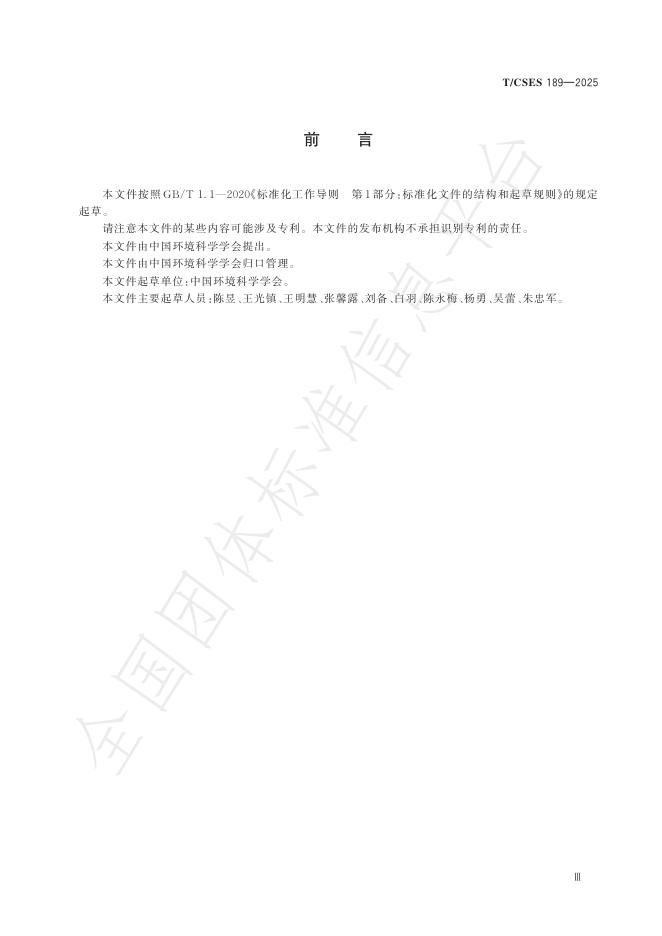 T/CSES 189—2025

前　言

本文件按照GB/T 1.1—2020《标准化工作导则　第1部分:标准化文件的结构和起草规则》的规定起草。

请注意本文件的某些内容可能涉及专利。本文件的发布机构不承担识别专利的责任。

本文件由中国环境科学学会提出。

本文件由中国环境科学学会归口管理。

本文件起草单位:中国环境科学学会。

本文件主要起草人员:陈昱、王光镇、王明慧、张馨露、刘备、白羽、陈永梅、杨勇、吴蕾、朱忠军。

全国团体标准信息平台

Ⅲ